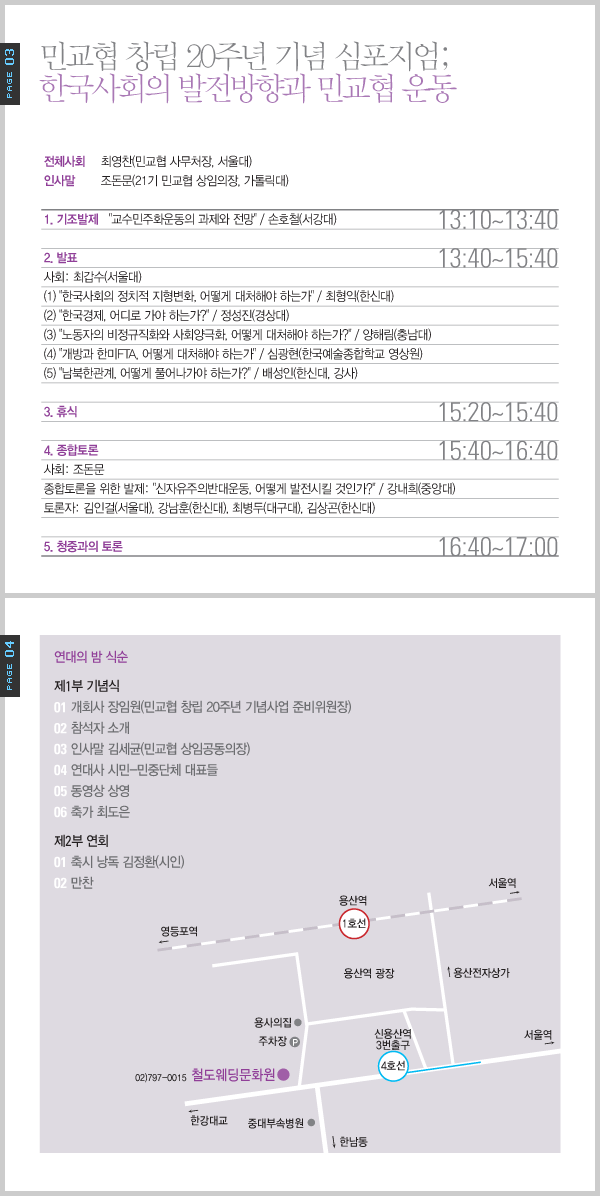 PAGE 03

민교협 창립 20주년 기념 심포지엄;
한국사회의 발전방향과 민교협 운동

전체사회 최영찬(민교협 사무처장, 서울대)
인사말 조돈문(21기 민교협 상임의장, 가톨릭대)

1. 기조발제 "교수민주화운동의 과제와 전망" / 손호철(서강대) 13:10~13:40

2. 발표 13:40~15:40
사회: 최갑수(서울대)
(1) "한국사회의 정치적 지형변화, 어떻게 대처해야 하는가" / 최형익(한신대)
(2) "한국경제, 어디로 가야 하는가?" / 정성진(경상대)
(3) "노동자의 비정규직화와 사회양극화, 어떻게 대처해야 하는가?" / 양해림(충남대)
(4) "개방과 한미FTA, 어떻게 대처해야 하는가" / 심광현(한국예술종합학교 영상원)
(5) "남북한관계, 어떻게 풀어나가야 하는가?" / 배성인(한신대, 강사)

3. 휴식 15:20~15:40

4. 종합토론 15:40~16:40
사회: 조돈문
종합토론을 위한 발제: "신자유주의반대운동, 어떻게 발전시킬 것인가?" / 강내희(중앙대)
토론자: 김인걸(서울대), 강남훈(한신대), 최병두(대구대), 김상곤(한신대)

5. 청중과의 토론 16:40~17:00

PAGE 04

연대의 밤 식순

제1부 기념식
01 개회사 장임원(민교협 창립 20주년 기념사업 준비위원장)
02 참석자 소개
03 인사말 김세균(민교협 상임공동의장)
04 연대사 시민-민중단체 대표들
05 동영상 상영
06 축가 최도은

제2부 연회
01 축시 낭독 김정환(시인)
02 만찬

서울역
용산역
1호선
영등포역
용산역 광장
용산전자상가
용사의집
주차장 P
신용산역
3번출구
서울역
4호선
02)797-0015 철도웨딩문화원
한강대교
중대부속병원
한남동